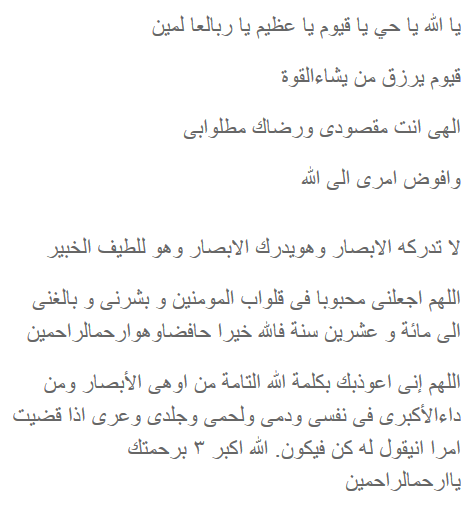 يا الله يا حي يا قيوم يا عظيم يا ربالعا لمين

قيوم يرزق من يشاءالقوة

الهى انت مقصودى ورضاك مطلوابى

وافوض امرى الى الله

لا تدركه الابصار وهويدرك الابصار وهو للطيف الخبير

اللهم اجعلنى محبوبا فى قلواب المومنين و بشرنى و بالغنى الى مائة و عشرين سنة فالله خيرا حافضاوهوارحمالراحمين

اللهم إنى اعوذبك بكلمة الله التامة من اوهى الأبصار ومن داءالأكبرى فى نفسى ودمى ولحمى وجلدى وعرى اذا قضيت امرا انيقول له كن فيكون. الله اكبر ٣ برحمتك ياارحمالراحمين